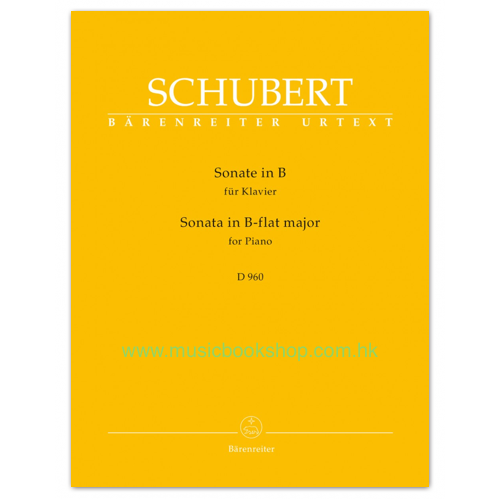 SCHUBERT
BÄRENREITER URTEXT

Sonate in B
für Klavier
Sonata in B-flat major
for Piano
D 960

www.musicbookshop.com.hk

Bärenreiter